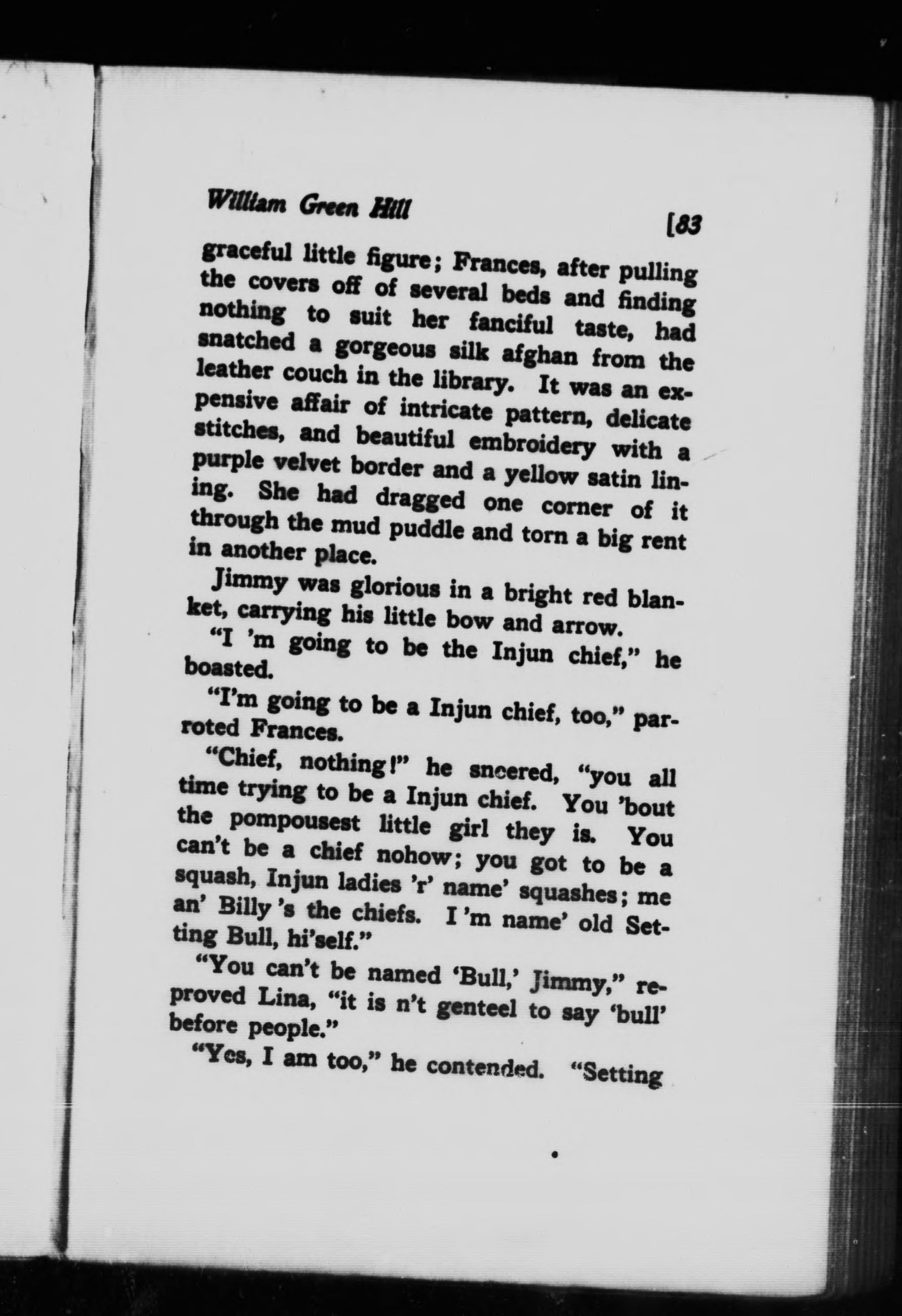 William Green Hill [83

graceful little figure; Frances, after pulling the covers off of several beds and finding nothing to suit her fanciful taste, had snatched a gorgeous silk afghan from the leather couch in the library. It was an expensive affair of intricate pattern, delicate stitches, and beautiful embroidery with a purple velvet border and a yellow satin lining. She had dragged one corner of it through the mud puddle and torn a big rent in another place.

Jimmy was glorious in a bright red blanket, carrying his little bow and arrow.

"I 'm going to be the Injun chief," he boasted.

"I'm going to be a Injun chief, too," parroted Frances.

"Chief, nothing!" he sneered, "you all time trying to be a Injun chief. You 'bout the pompousest little girl they is. You can't be a chief nohow; you got to be a squash, Injun ladies 'r' name' squashes; me an' Billy 's the chiefs. I 'm name' old Setting Bull, hi'self."

"You can't be named 'Bull,' Jimmy," reproved Lina, "it is n't genteel to say 'bull' before people."

"Yes, I am too," he contended. "Setting